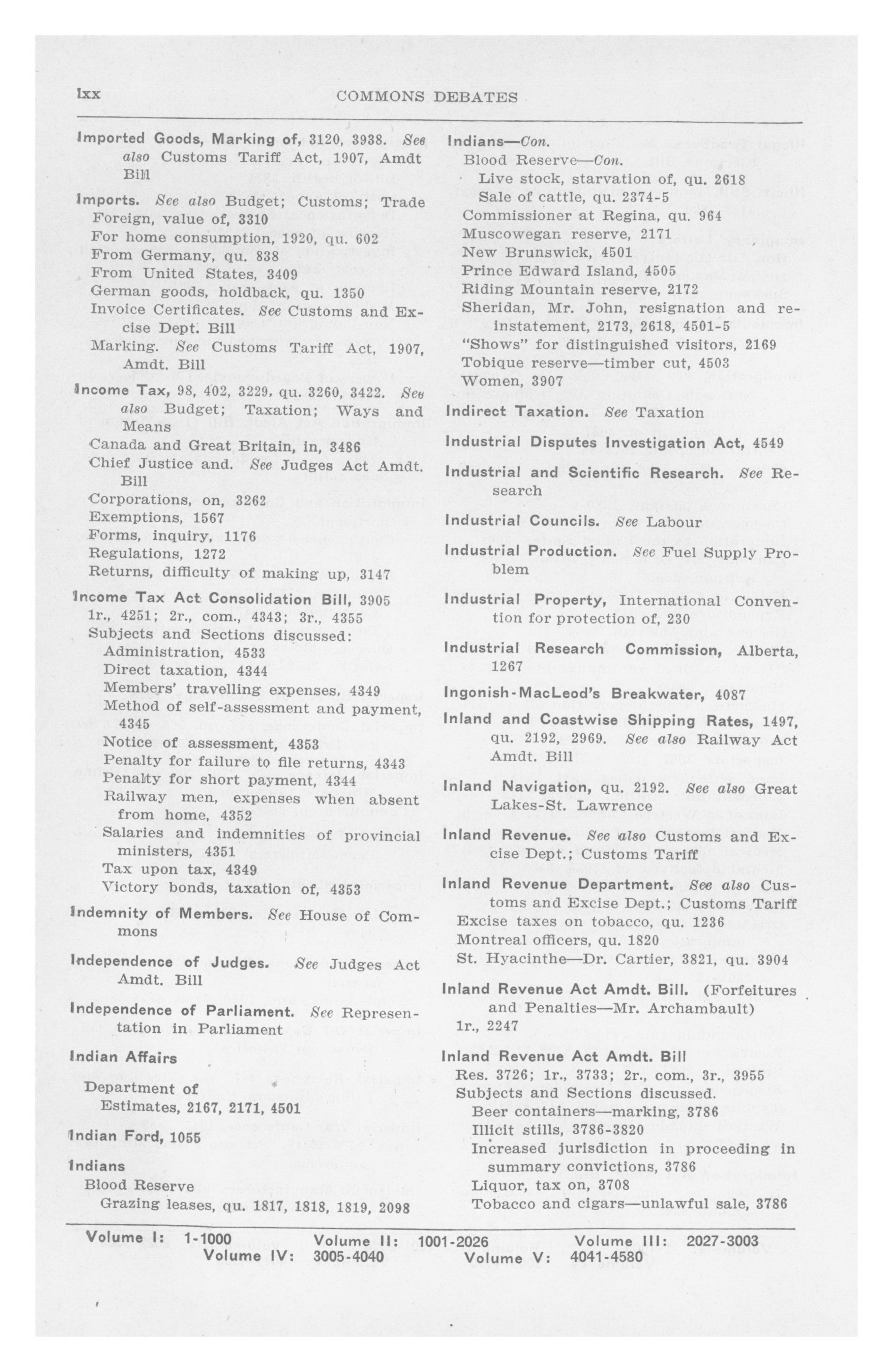 lxx COMMONS DEBATES

Imported Goods, Marking of, 3120, 3938. See also Customs Tariff Act, 1907, Amdt Bill

Imports. See also Budget; Customs; Trade
Foreign, value of, 3310
For home consumption, 1920, qu. 602
From Germany, qu. 838
From United States, 3409
German goods, holdback, qu. 1350
Invoice Certificates. See Customs and Excise Dept. Bill
Marking. See Customs Tariff Act, 1907, Amdt. Bill

Income Tax, 98, 402, 3229, qu. 3260, 3422. See also Budget; Taxation; Ways and Means
Canada and Great Britain, in, 3486
Chief Justice and. See Judges Act Amdt. Bill
Corporations, on, 3262
Exemptions, 1567
Forms, inquiry, 1176
Regulations, 1272
Returns, difficulty of making up, 3147

Income Tax Act Consolidation Bill, 3905
1r., 4251; 2r., com., 4343; 3r., 4355
Subjects and Sections discussed:
Administration, 4533
Direct taxation, 4344
Members' travelling expenses, 4349
Method of self-assessment and payment, 4345
Notice of assessment, 4353
Penalty for failure to file returns, 4343
Penalty for short payment, 4344
Railway men, expenses when absent from home, 4352
Salaries and indemnities of provincial ministers, 4351
Tax upon tax, 4349
Victory bonds, taxation of, 4353

Indemnity of Members. See House of Commons

Independence of Judges. See Judges Act Amdt. Bill

Independence of Parliament. See Representation in Parliament

Indian Affairs
Department of
Estimates, 2167, 2171, 4501

Indian Ford, 1055

Indians
Blood Reserve
Grazing leases, qu. 1817, 1818, 1819, 2098

Indians—Con.
Blood Reserve—Con.
Live stock, starvation of, qu. 2618
Sale of cattle, qu. 2374-5
Commissioner at Regina, qu. 964
Muscowegan reserve, 2171
New Brunswick, 4501
Prince Edward Island, 4505
Riding Mountain reserve, 2172
Sheridan, Mr. John, resignation and reinstatement, 2173, 2618, 4501-5
"Shows" for distinguished visitors, 2169
Tobique reserve—timber cut, 4503
Women, 3907

Indirect Taxation. See Taxation

Industrial Disputes Investigation Act, 4549

Industrial and Scientific Research. See Research

Industrial Councils. See Labour

Industrial Production. See Fuel Supply Problem

Industrial Property, International Convention for protection of, 230

Industrial Research Commission, Alberta, 1267

Ingonish-MacLeod's Breakwater, 4087

Inland and Coastwise Shipping Rates, 1497, qu. 2192, 2969. See also Railway Act Amdt. Bill

Inland Navigation, qu. 2192. See also Great Lakes-St. Lawrence

Inland Revenue. See also Customs and Excise Dept.; Customs Tariff

Inland Revenue Department. See also Customs and Excise Dept.; Customs Tariff
Excise taxes on tobacco, qu. 1236
Montreal officers, qu. 1820
St. Hyacinthe—Dr. Cartier, 3821, qu. 3904

Inland Revenue Act Amdt. Bill. (Forfeitures and Penalties—Mr. Archambault)
1r., 2247

Inland Revenue Act Amdt. Bill
Res. 3726; 1r., 3733; 2r., com., 3r., 3955
Subjects and Sections discussed.
Beer containers—marking, 3786
Illicit stills, 3786-3820
Increased jurisdiction in proceeding in summary convictions, 3786
Liquor, tax on, 3708
Tobacco and cigars—unlawful sale, 3786

Volume I: 1-1000 Volume II: 1001-2026 Volume III: 2027-3003
Volume IV: 3005-4040 Volume V: 4041-4580